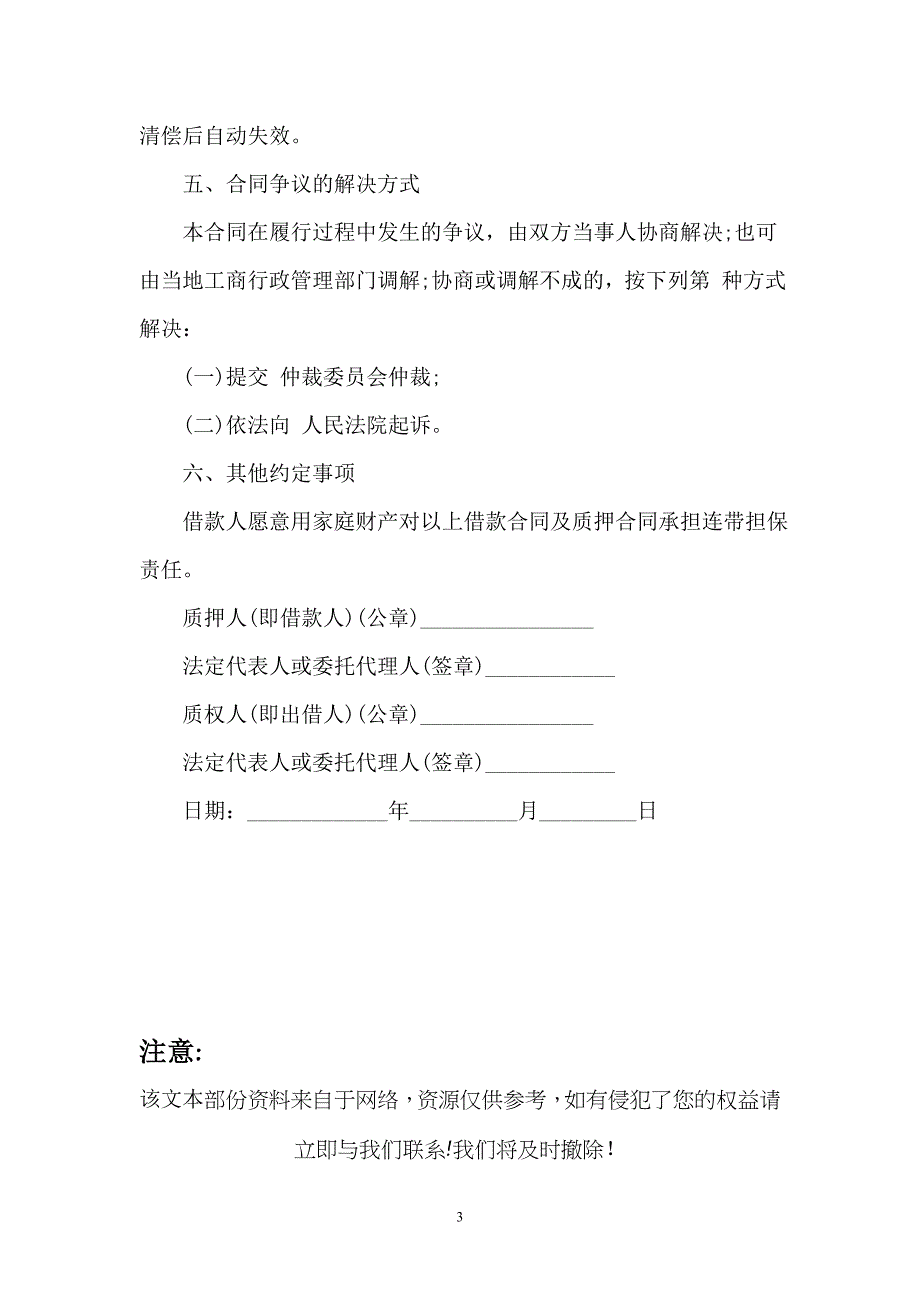 清偿后自动失效。

五、合同争议的解决方式

本合同在履行过程中发生的争议，由双方当事人协商解决;也可由当地工商行政管理部门调解;协商或调解不成的，按下列第 种方式解决：

(一)提交 仲裁委员会仲裁;

(二)依法向 人民法院起诉。

六、其他约定事项

借款人愿意用家庭财产对以上借款合同及质押合同承担连带担保责任。

质押人(即借款人)(公章)________________

法定代表人或委托代理人(签章)____________

质权人(即出借人)(公章)________________

法定代表人或委托代理人(签章)____________

日期：_____________年__________月_________日

注意:

该文本部份资料来自于网络，资源仅供参考，如有侵犯了您的权益请立即与我们联系!我们将及时撤除！

3